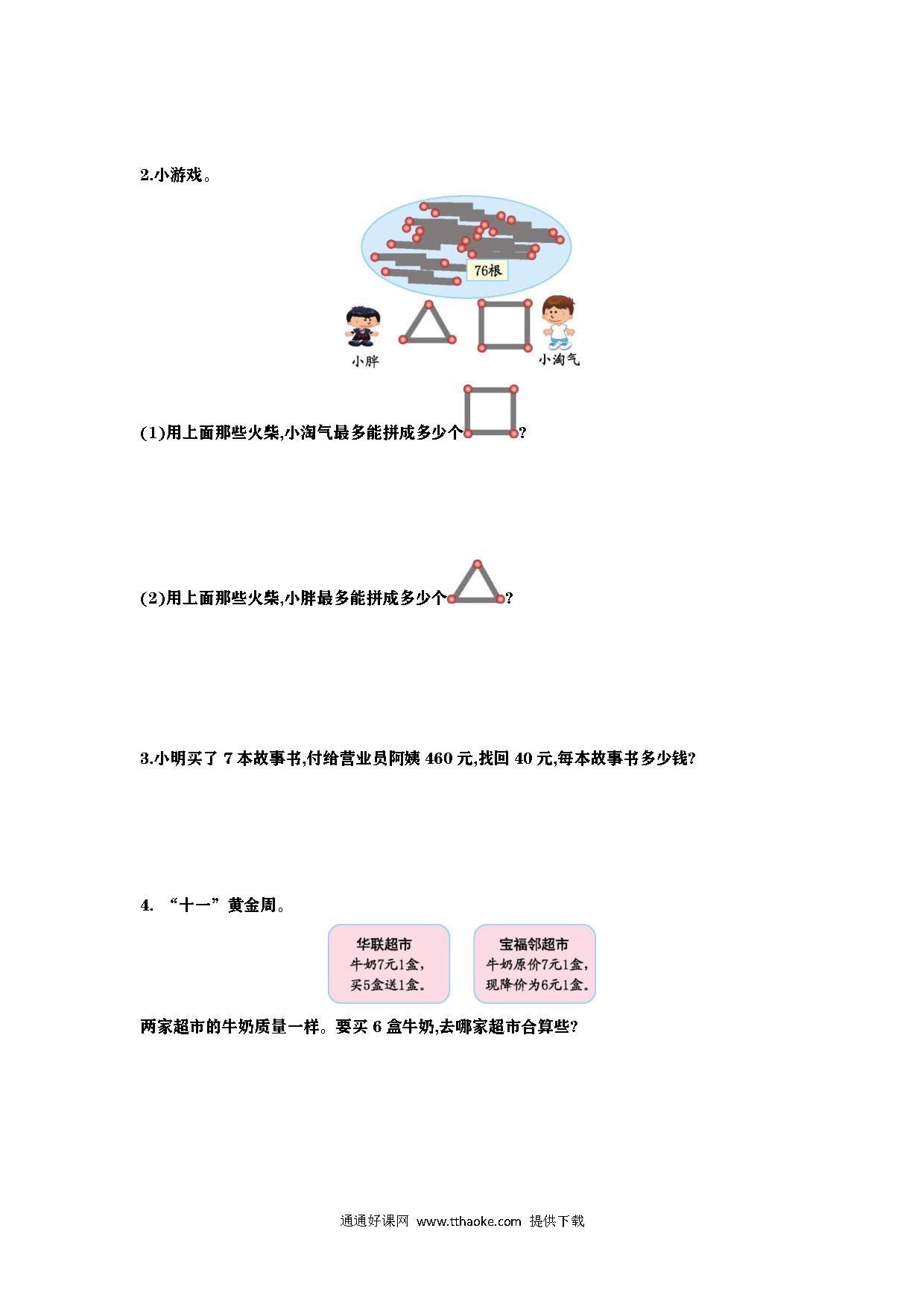 2.小游戏。

76根

小胖

小淘气

(1)用上面那些火柴,小淘气最多能拼成多少个?

(2)用上面那些火柴,小胖最多能拼成多少个?

3.小明买了 7 本故事书,付给营业员阿姨 460 元,找回 40 元,每本故事书多少钱?

4. “十一”黄金周。

华联超市
牛奶7元1盒,
买5盒送1盒。

宝福邻超市
牛奶原价7元1盒,
现降价为6元1盒。

两家超市的牛奶质量一样。要买 6 盒牛奶,去哪家超市合算些?

通通好课网 www.tthaoke.com 提供下载